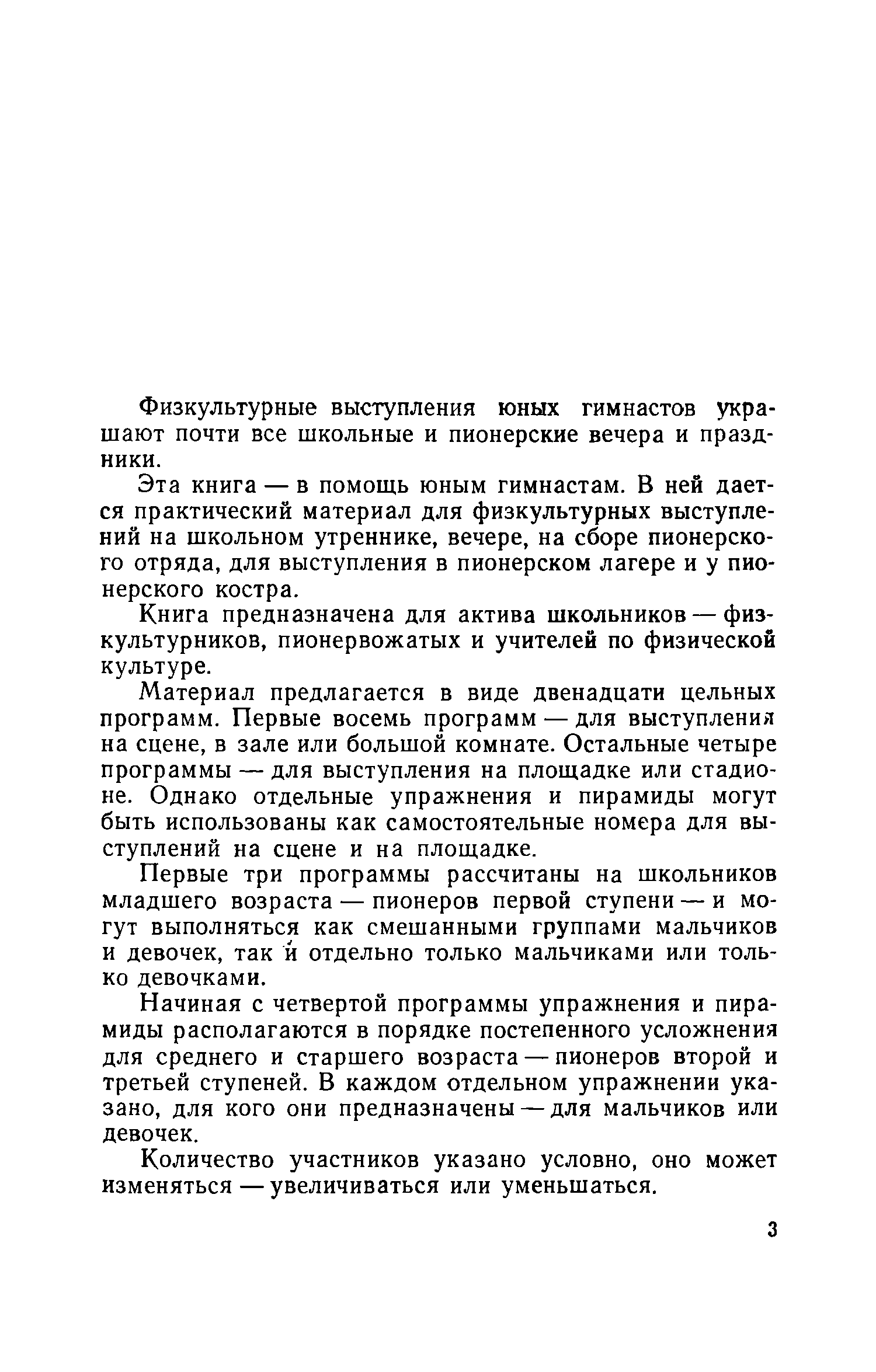 Физкультурные выступления юных гимнастов украшают почти все школьные и пионерские вечера и праздники.

Эта книга — в помощь юным гимнастам. В ней дается практический материал для физкультурных выступлений на школьном утреннике, вечере, на сборе пионерского отряда, для выступления в пионерском лагере и у пионерского костра.

Книга предназначена для актива школьников — физкультурников, пионервожатых и учителей по физической культуре.

Материал предлагается в виде двенадцати цельных программ. Первые восемь программ — для выступления на сцене, в зале или большой комнате. Остальные четыре программы — для выступления на площадке или стадионе. Однако отдельные упражнения и пирамиды могут быть использованы как самостоятельные номера для выступлений на сцене и на площадке.

Первые три программы рассчитаны на школьников младшего возраста — пионеров первой ступени — и могут выполняться как смешанными группами мальчиков и девочек, так и отдельно только мальчиками или только девочками.

Начиная с четвертой программы упражнения и пирамиды располагаются в порядке постепенного усложнения для среднего и старшего возраста — пионеров второй и третьей ступеней. В каждом отдельном упражнении указано, для кого они предназначены — для мальчиков или девочек.

Количество участников указано условно, оно может изменяться — увеличиваться или уменьшаться.

3